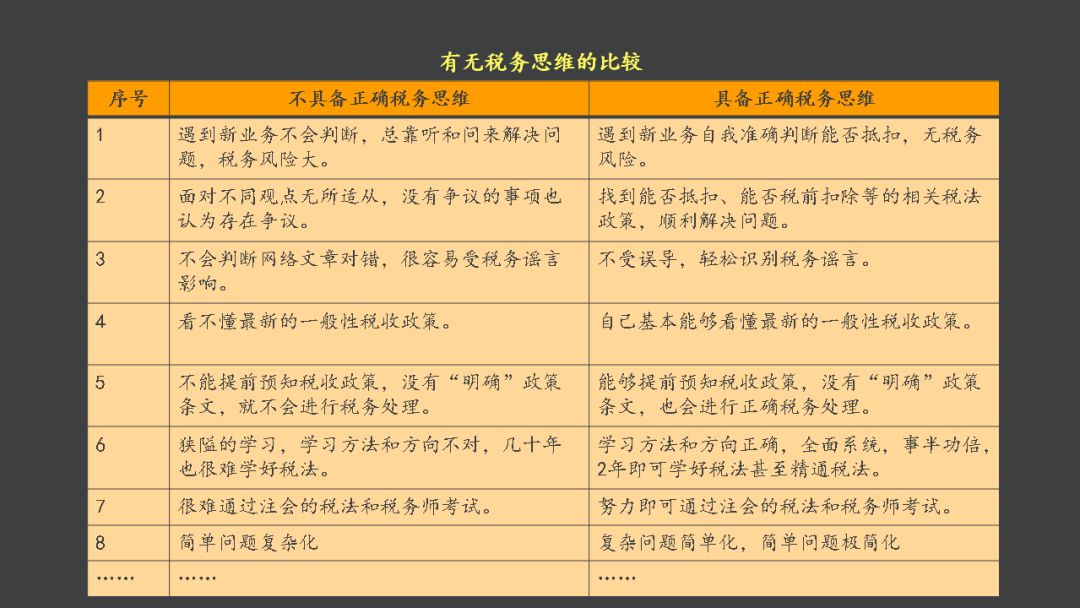 有无税务思维的比较

| 序号 | 不具备正确税务思维 | 具备正确税务思维 |
|---|---|---|
| 1 | 遇到新业务不会判断，总靠听和问来解决问题，税务风险大。 | 遇到新业务自我准确判断能否抵扣，无税务风险。 |
| 2 | 面对不同观点无所适从，没有争议的事项也认为存在争议。 | 找到能否抵扣、能否税前扣除等的相关税法政策，顺利解决问题。 |
| 3 | 不会判断网络文章对错，很容易受税务谣言影响。 | 不受误导，轻松识别税务谣言。 |
| 4 | 看不懂最新的一般性税收政策。 | 自己基本能够看懂最新的一般性税收政策。 |
| 5 | 不能提前预知税收政策，没有“明确”政策条文，就不会进行税务处理。 | 能够提前预知税收政策，没有“明确”政策条文，也会进行正确税务处理。 |
| 6 | 狭隘的学习，学习方法和方向不对，几十年也很难学好税法。 | 学习方法和方向正确，全面系统，事半功倍，2年即可学好税法甚至精通税法。 |
| 7 | 很难通过注会的税法和税务师考试。 | 努力即可通过注会的税法和税务师考试。 |
| 8 | 简单问题复杂化 | 复杂问题简单化，简单问题极简化 |
| …… | …… | …… |